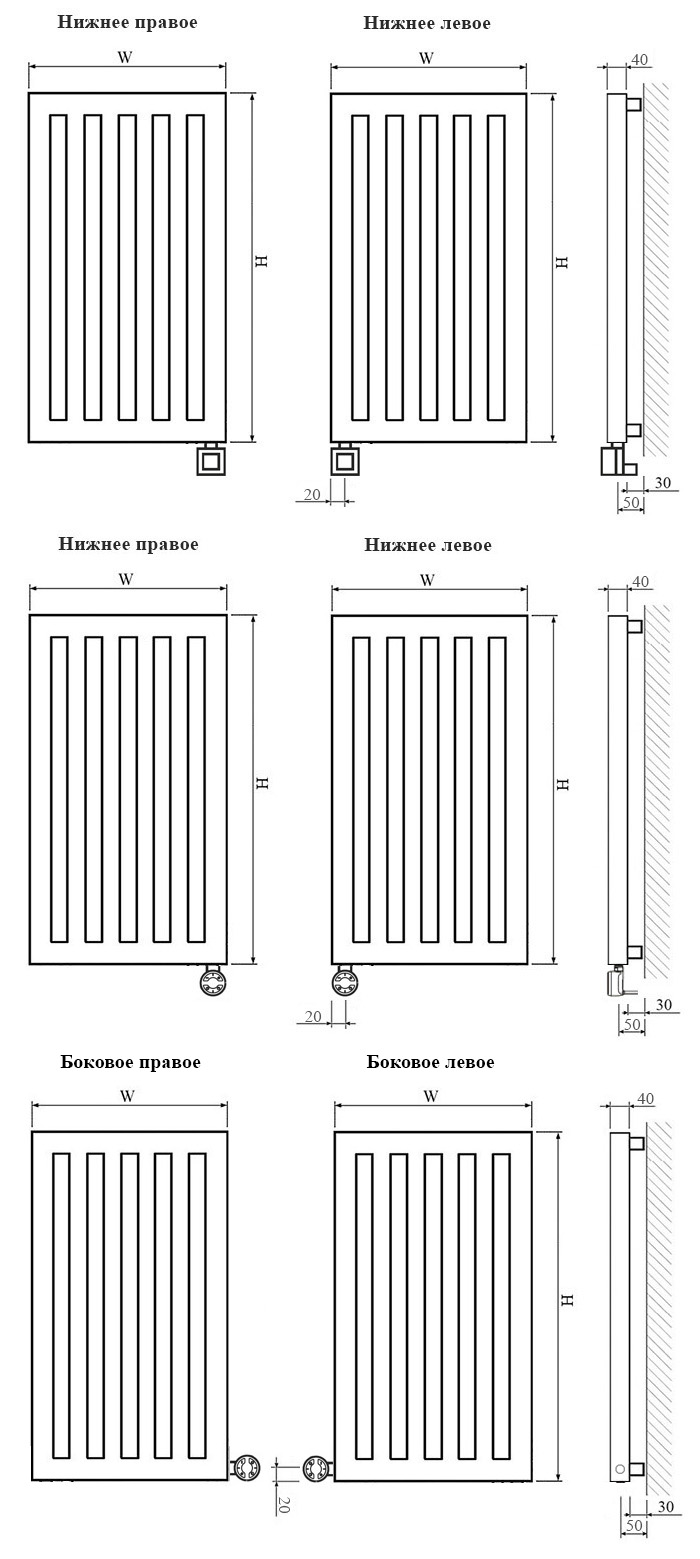 Нижнее правое

W

H

Нижнее левое

W

H

20

40

30

50

Нижнее правое

W

H

Нижнее левое

W

H

20

40

30

50

Боковое правое

W

20

Боковое левое

W

H

40

30

50